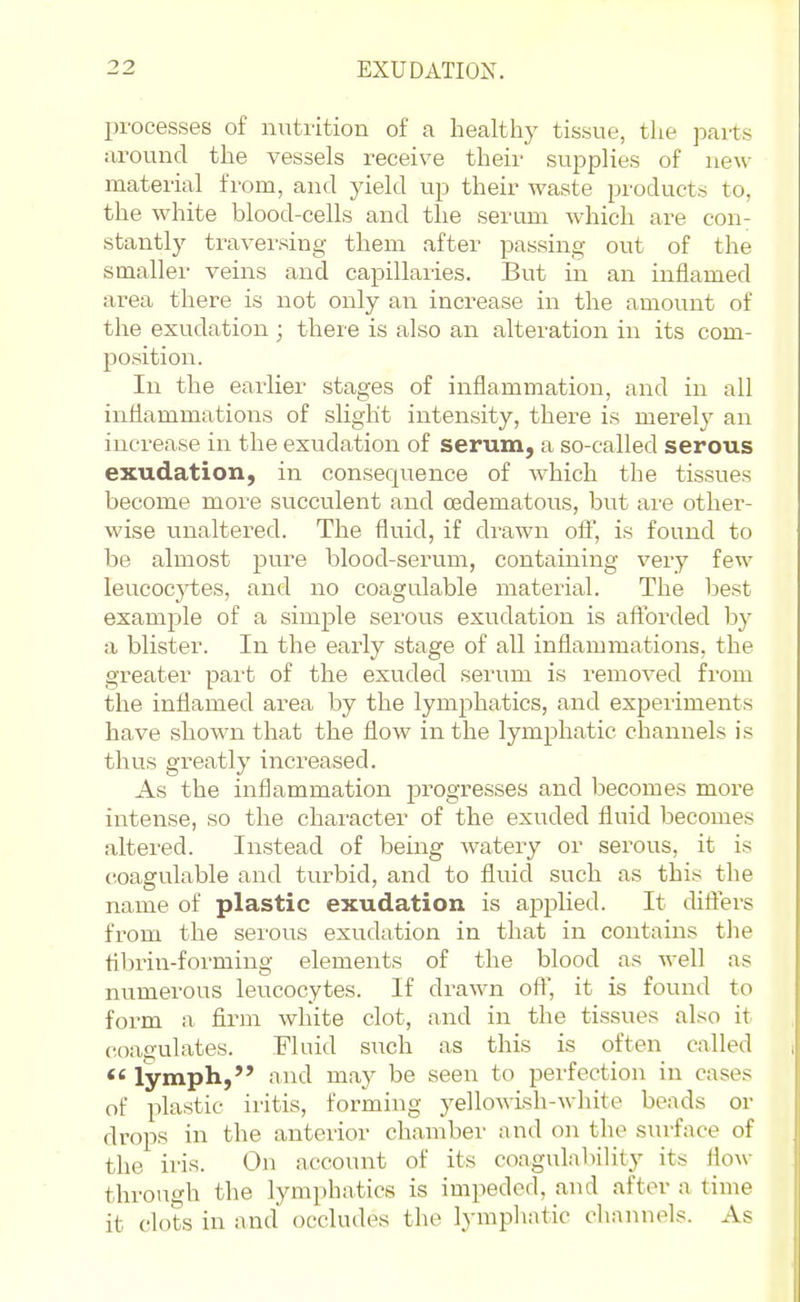 22 EXUDATION.

processes of nutrition of a healthy tissue, the parts around the vessels receive their supplies of new material from, and yield up their waste products to, the white blood-cells and the serum which are constantly traversing them after passing out of the smaller veins and capillaries. But in an inflamed area there is not only an increase in the amount of the exudation; there is also an alteration in its composition.

In the earlier stages of inflammation, and in all inflammations of slight intensity, there is merely an increase in the exudation of serum, a so-called serous exudation, in consequence of which the tissues become more succulent and œdematous, but are otherwise unaltered. The fluid, if drawn off, is found to be almost pure blood-serum, containing very few leucocytes, and no coagulable material. The best example of a simple serous exudation is afforded by a blister. In the early stage of all inflammations, the greater part of the exuded serum is removed from the inflamed area by the lymphatics, and experiments have shown that the flow in the lymphatic channels is thus greatly increased.

As the inflammation progresses and becomes more intense, so the character of the exuded fluid becomes altered. Instead of being watery or serous, it is coagulable and turbid, and to fluid such as this the name of plastic exudation is applied. It differs from the serous exudation in that in contains the fibrin-forming elements of the blood as well as numerous leucocytes. If drawn off, it is found to form a firm white clot, and in the tissues also it coagulates. Fluid such as this is often called "lymph," and may be seen to perfection in cases of plastic iritis, forming yellowish-white beads or drops in the anterior chamber and on the surface of the iris. On account of its coagulability its flow through the lymphatics is impeded, and after a time it clots in and occludes the lymphatic channels. As